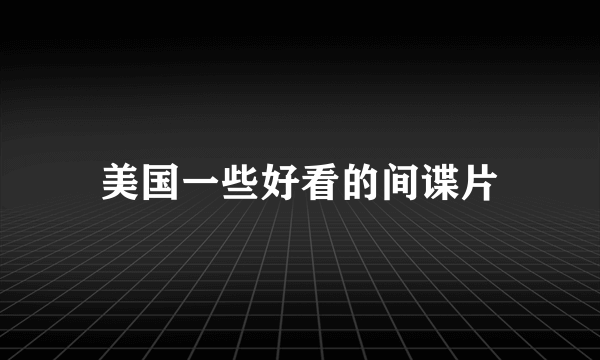 美国一些好看的间谍片